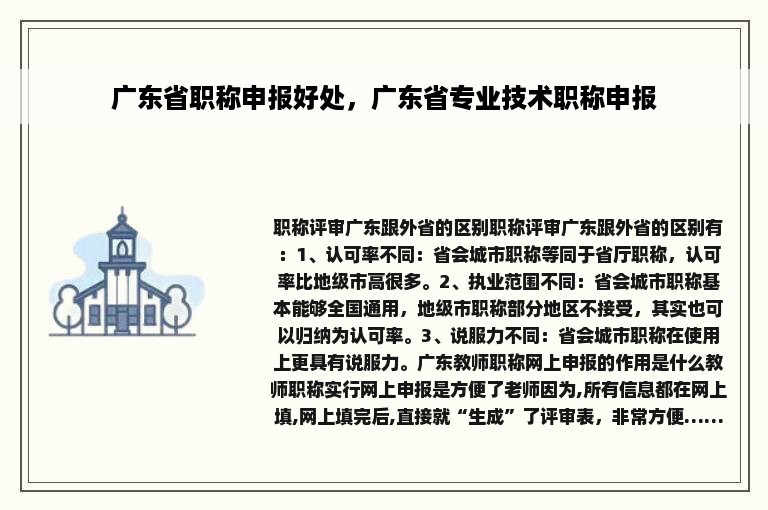 广东省职称申报好处，广东省专业技术职称申报

职称评审广东跟外省的区别职称评审广东跟外省的区别有：1、认可率不同：省会城市职称等同于省厅职称，认可率比地级市高很多。2、执业范围不同：省会城市职称基本能够全国通用，地级市职称部分地区不接受，其实也可以归纳为认可率。3、说服力不同：省会城市职称在使用上更具有说服力。广东教师职称网上申报的作用是什么教师职称实行网上申报是方便了老师因为,所有信息都在网上填,网上填完后,直接就“生成”了评审表，非常方便......